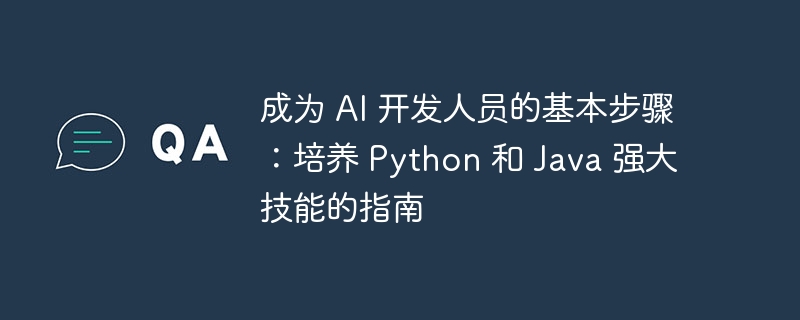 QA

成为 AI 开发人员的基本步骤：培养 Python 和 Java 强大技能的指南